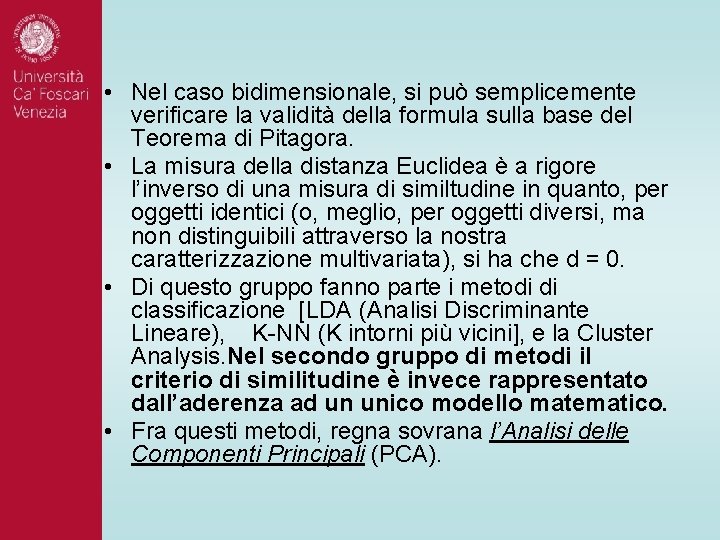 Università
Ca' Foscari
Venezia

• Nel caso bidimensionale, si può semplicemente verificare la validità della formula sulla base del Teorema di Pitagora.
• La misura della distanza Euclidea è a rigore l'inverso di una misura di similtudine in quanto, per oggetti identici (o, meglio, per oggetti diversi, ma non distinguibili attraverso la nostra caratterizzazione multivariata), si ha che d = 0.
• Di questo gruppo fanno parte i metodi di classificazione [LDA (Analisi Discriminante Lineare), K-NN (K intorni più vicini], e la Cluster Analysis.Nel secondo gruppo di metodi il criterio di similitudine è invece rappresentato dall'aderenza ad un unico modello matematico.
• Fra questi metodi, regna sovrana l'Analisi delle Componenti Principali (PCA).